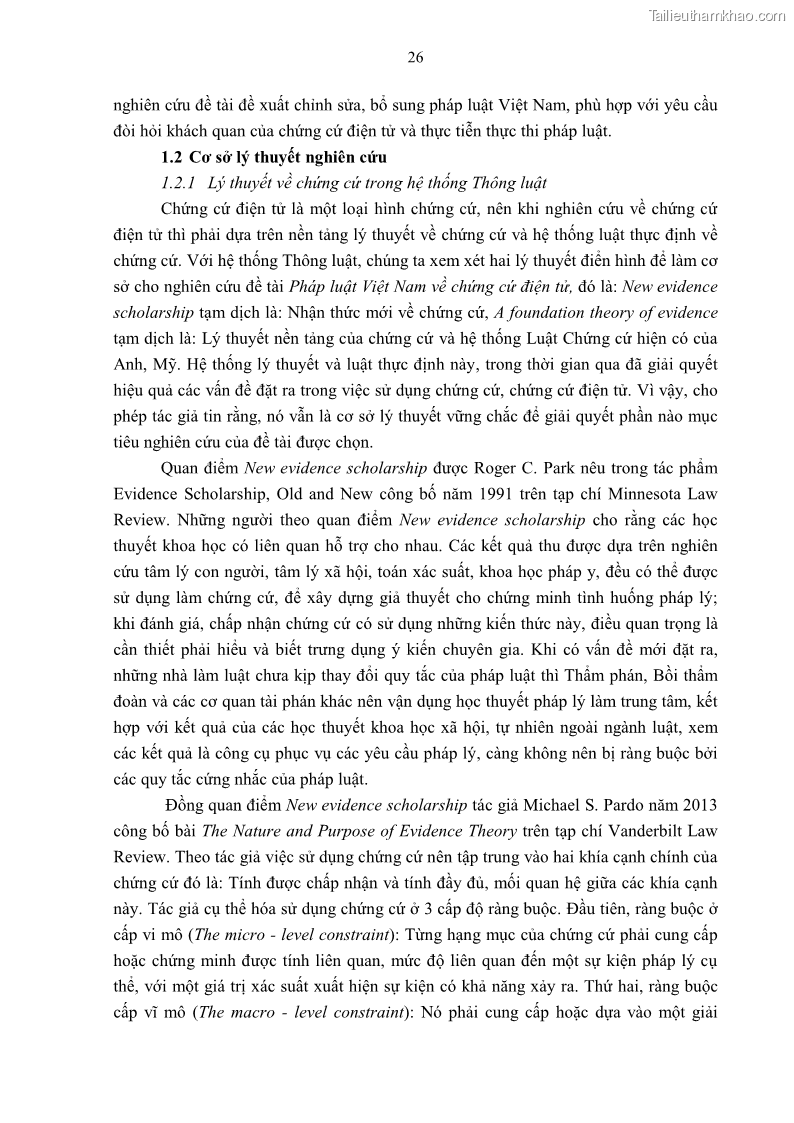 Tailieuthamkhao.com

26

nghiên cứu đề tài đề xuất chỉnh sửa, bổ sung pháp luật Việt Nam, phù hợp với yêu cầu đòi hỏi khách quan của chứng cứ điện tử và thực tiễn thực thi pháp luật.

1.2 Cơ sở lý thuyết nghiên cứu

1.2.1 Lý thuyết về chứng cứ trong hệ thống Thông luật

Chứng cứ điện tử là một loại hình chứng cứ, nên khi nghiên cứu về chứng cứ điện tử thì phải dựa trên nền tảng lý thuyết về chứng cứ và hệ thống luật thực định về chứng cứ. Với hệ thống Thông luật, chúng ta xem xét hai lý thuyết điển hình để làm cơ sở cho nghiên cứu đề tài Pháp luật Việt Nam về chứng cứ điện tử, đó là: New evidence scholarship tạm dịch là: Nhận thức mới về chứng cứ, A foundation theory of evidence tạm dịch là: Lý thuyết nền tảng của chứng cứ và hệ thống Luật Chứng cứ hiện có của Anh, Mỹ. Hệ thống lý thuyết và luật thực định này, trong thời gian qua đã giải quyết hiệu quả các vấn đề đặt ra trong việc sử dụng chứng cứ, chứng cứ điện tử. Vì vậy, cho phép tác giả tin rằng, nó vẫn là cơ sở lý thuyết vững chắc để giải quyết phần nào mục tiêu nghiên cứu của đề tài được chọn.

Quan điểm New evidence scholarship được Roger C. Park nêu trong tác phẩm Evidence Scholarship, Old and New công bố năm 1991 trên tạp chí Minnesota Law Review. Những người theo quan điểm New evidence scholarship cho rằng các học thuyết khoa học có liên quan hỗ trợ cho nhau. Các kết quả thu được dựa trên nghiên cứu tâm lý con người, tâm lý xã hội, toán xác suất, khoa học pháp y, đều có thể được sử dụng làm chứng cứ, để xây dựng giả thuyết cho chứng minh tình huống pháp lý; khi đánh giá, chấp nhận chứng cứ có sử dụng những kiến thức này, điều quan trọng là cần thiết phải hiểu và biết trưng dụng ý kiến chuyên gia. Khi có vấn đề mới đặt ra, những nhà làm luật chưa kịp thay đổi quy tắc của pháp luật thì Thẩm phán, Bồi thẩm đoàn và các cơ quan tài phán khác nên vận dụng học thuyết pháp lý làm trung tâm, kết hợp với kết quả của các học thuyết khoa học xã hội, tự nhiên ngoài ngành luật, xem các kết quả là công cụ phục vụ các yêu cầu pháp lý, càng không nên bị ràng buộc bởi các quy tắc cứng nhắc của pháp luật.

Đồng quan điểm New evidence scholarship tác giả Michael S. Pardo năm 2013 công bố bài The Nature and Purpose of Evidence Theory trên tạp chí Vanderbilt Law Review. Theo tác giả việc sử dụng chứng cứ nên tập trung vào hai khía cạnh chính của chứng cứ đó là: Tính được chấp nhận và tính đầy đủ, mối quan hệ giữa các khía cạnh này. Tác giả cụ thể hóa sử dụng chứng cứ ở 3 cấp độ ràng buộc. Đầu tiên, ràng buộc ở cấp vi mô (The micro - level constraint): Từng hạng mục của chứng cứ phải cung cấp hoặc chứng minh được tính liên quan, mức độ liên quan đến một sự kiện pháp lý cụ thể, với một giá trị xác suất xuất hiện sự kiện có khả năng xảy ra. Thứ hai, ràng buộc cấp vĩ mô (The macro - level constraint): Nó phải cung cấp hoặc dựa vào một giải